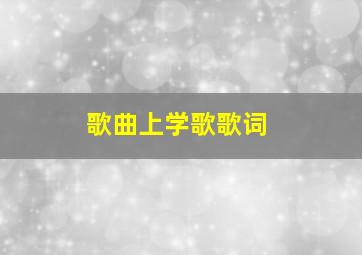 歌曲上学歌歌词